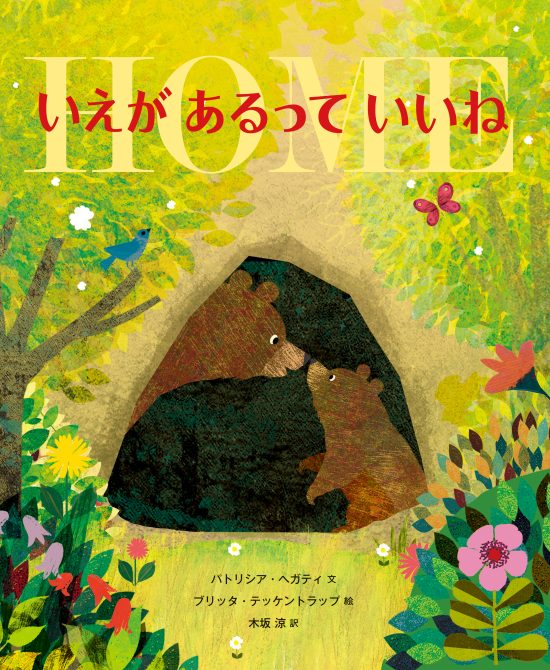 HOME
いえが あるって いいね

パトリシア・ヘガティ 文
ブリッタ・テッケントラップ 絵
木坂 涼 訳